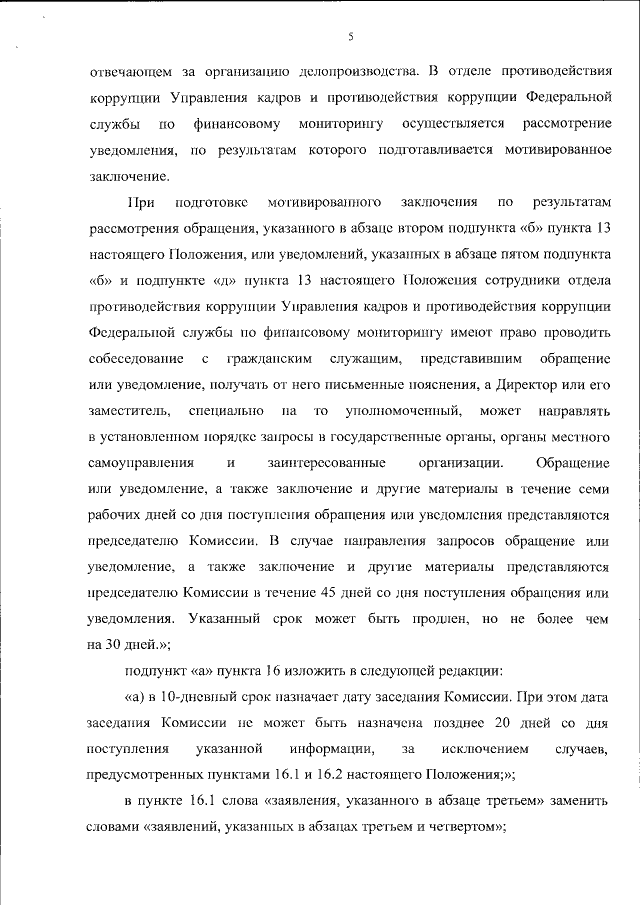 5

отвечающем за организацию делопроизводства. В отделе противодействия коррупции Управления кадров и противодействия коррупции Федеральной службы по финансовому мониторингу осуществляется рассмотрение уведомления, по результатам которого подготавливается мотивированное заключение.

При подготовке мотивированного заключения по результатам рассмотрения обращения, указанного в абзаце втором подпункта «б» пункта 13 настоящего Положения, или уведомлений, указанных в абзаце пятом подпункта «б» и подпункте «д» пункта 13 настоящего Положения сотрудники отдела противодействия коррупции Управления кадров и противодействия коррупции Федеральной службы по финансовому мониторингу имеют право проводить собеседование с гражданским служащим, представившим обращение или уведомление, получать от него письменные пояснения, а Директор или его заместитель, специально на то уполномоченный, может направлять в установленном порядке запросы в государственные органы, органы местного самоуправления и заинтересованные организации. Обращение или уведомление, а также заключение и другие материалы в течение семи рабочих дней со дня поступления обращения или уведомления представляются председателю Комиссии. В случае направления запросов обращение или уведомление, а также заключение и другие материалы представляются председателю Комиссии в течение 45 дней со дня поступления обращения или уведомления. Указанный срок может быть продлен, но не более чем на 30 дней.»;

подпункт «а» пункта 16 изложить в следующей редакции:

«а) в 10-дневный срок назначает дату заседания Комиссии. При этом дата заседания Комиссии не может быть назначена позднее 20 дней со дня поступления указанной информации, за исключением случаев, предусмотренных пунктами 16.1 и 16.2 настоящего Положения;»;

в пункте 16.1 слова «заявления, указанного в абзаце третьем» заменить словами «заявлений, указанных в абзацах третьем и четвертом»;